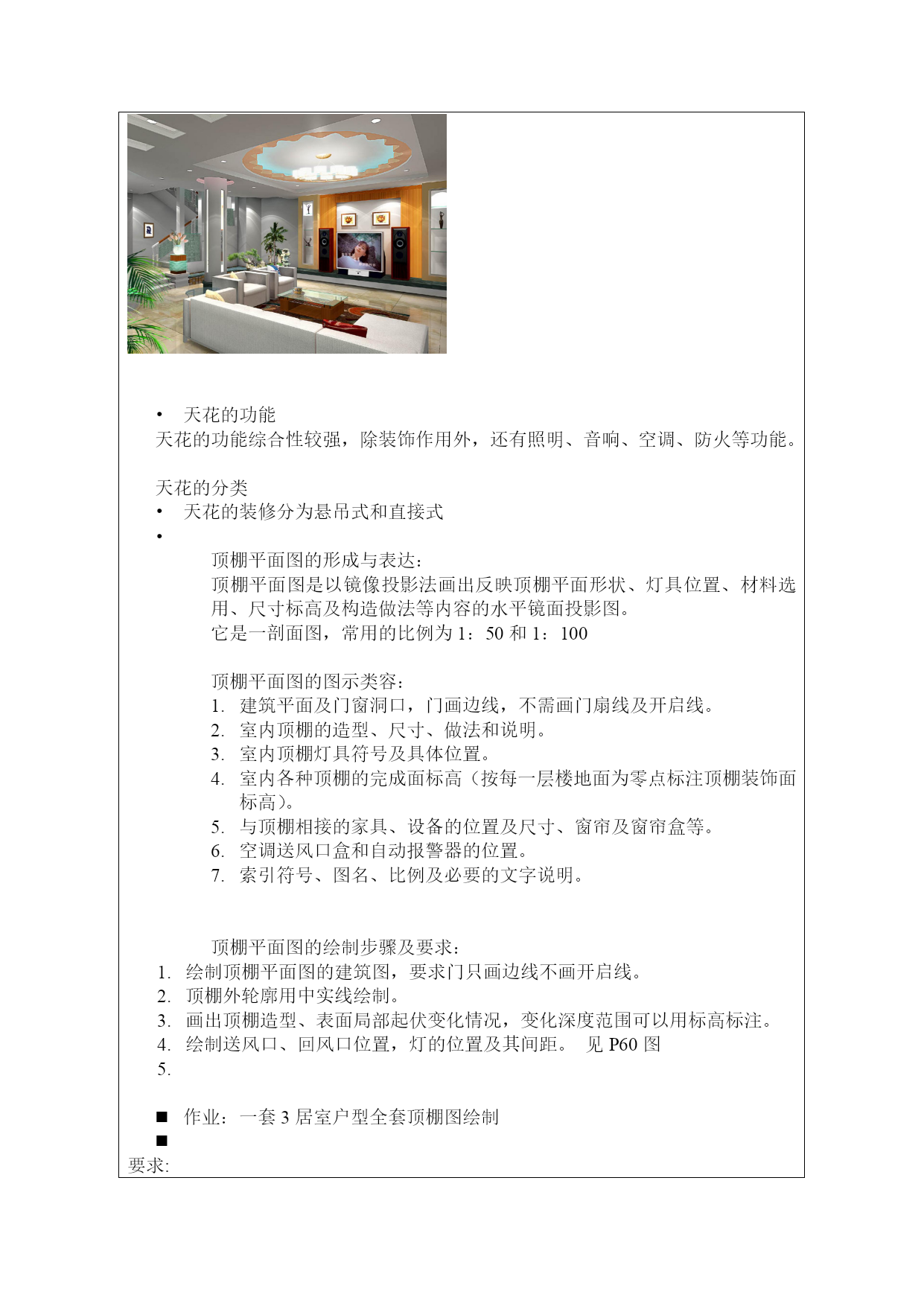 • 天花的功能
天花的功能综合性较强，除装饰作用外，还有照明、音响、空调、防火等功能。

天花的分类
• 天花的装修分为悬吊式和直接式
•
顶棚平面图的形成与表达：
顶棚平面图是以镜像投影法画出反映顶棚平面形状、灯具位置、材料选用、尺寸标高及构造做法等内容的水平镜面投影图。
它是一剖面图，常用的比例为 1：50 和 1：100

顶棚平面图的图示类容：
1. 建筑平面及门窗洞口，门画边线，不需画门扇线及开启线。
2. 室内顶棚的造型、尺寸、做法和说明。
3. 室内顶棚灯具符号及具体位置。
4. 室内各种顶棚的完成面标高（按每一层楼地面为零点标注顶棚装饰面标高）。
5. 与顶棚相接的家具、设备的位置及尺寸、窗帘及窗帘盒等。
6. 空调送风口盒和自动报警器的位置。
7. 索引符号、图名、比例及必要的文字说明。

顶棚平面图的绘制步骤及要求：
1. 绘制顶棚平面图的建筑图，要求门只画边线不画开启线。
2. 顶棚外轮廓用中实线绘制。
3. 画出顶棚造型、表面局部起伏变化情况，变化深度范围可以用标高标注。
4. 绘制送风口、回风口位置，灯的位置及其间距。 见 P60 图
5.

■ 作业：一套 3 居室户型全套顶棚图绘制
■
要求: